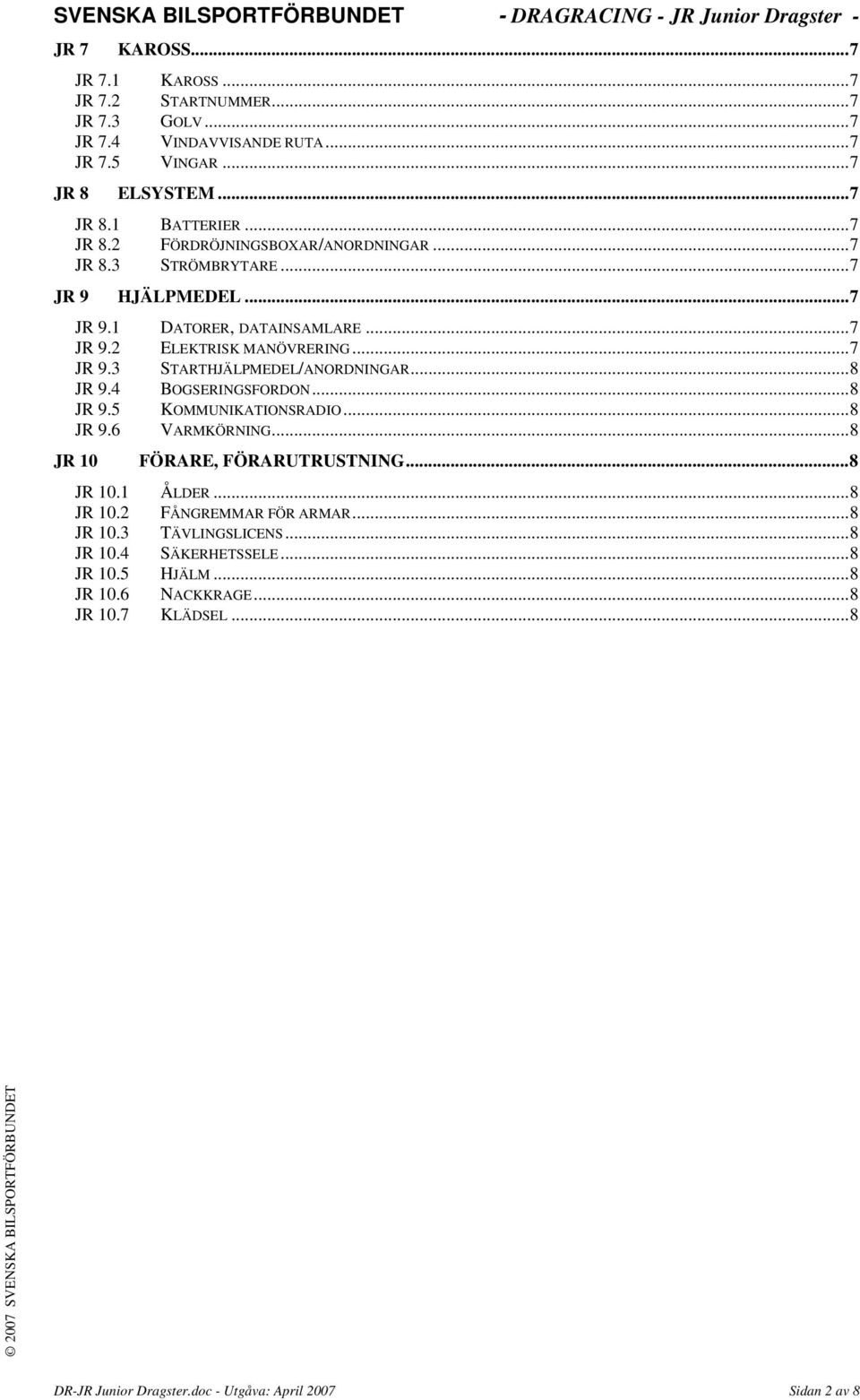 SVENSKA BILSPORTFÖRBUNDET - DRAGRACING - JR Junior Dragster -

JR 7 KAROSS...7

JR 7.1 KAROSS...7
JR 7.2 STARTNUMMER...7
JR 7.3 GOLV...7
JR 7.4 VINDAVVISANDE RUTA...7
JR 7.5 VINGAR...7

JR 8 ELSYSTEM...7

JR 8.1 BATTERIER...7
JR 8.2 FÖRDRÖJNINGSBOXAR/ANORDNINGAR...7
JR 8.3 STRÖMBRYTARE...7

JR 9 HJÄLPMEDEL...7

JR 9.1 DATORER, DATAINSAMLARE...7
JR 9.2 ELEKTRISK MANÖVRERING...7
JR 9.3 STARTHJÄLPMEDEL/ANORDNINGAR...8
JR 9.4 BOGSERINGSFORDON...8
JR 9.5 KOMMUNIKATIONSRADIO...8
JR 9.6 VARMKÖRNING...8

JR 10 FÖRARE, FÖRARUTRUSTNING...8

JR 10.1 ÅLDER...8
JR 10.2 FÅNGREMMAR FÖR ARMAR...8
JR 10.3 TÄVLINGSLICENS...8
JR 10.4 SÄKERHETSSELE...8
JR 10.5 HJÄLM...8
JR 10.6 NACKKRAGE...8
JR 10.7 KLÄDSEL...8

© 2007 SVENSKA BILSPORTFÖRBUNDET

DR-JR Junior Dragster.doc - Utgåva: April 2007 Sidan 2 av 8